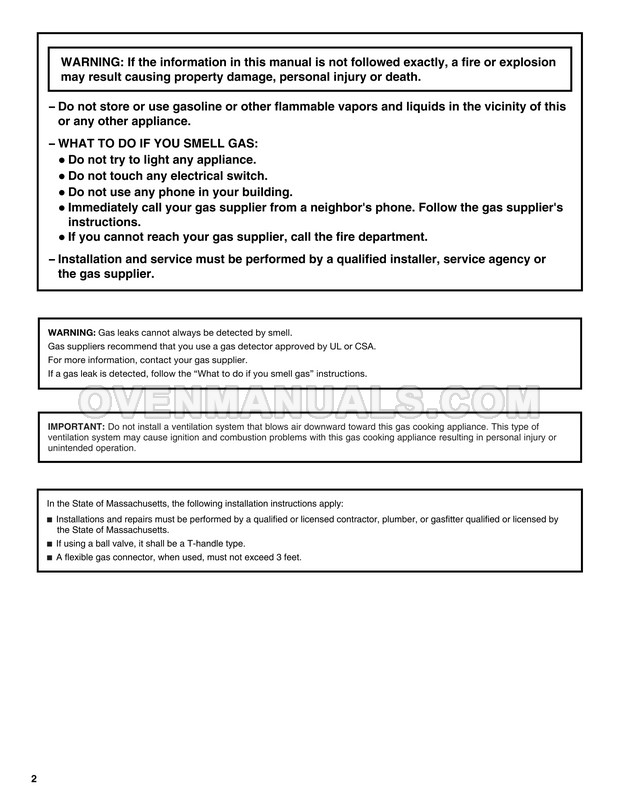 WARNING: If the information in this manual is not followed exactly, a fire or explosion may result causing property damage, personal injury or death.

– Do not store or use gasoline or other flammable vapors and liquids in the vicinity of this or any other appliance.

– WHAT TO DO IF YOU SMELL GAS:
● Do not try to light any appliance.
● Do not touch any electrical switch.
● Do not use any phone in your building.
● Immediately call your gas supplier from a neighbor's phone. Follow the gas supplier's instructions.
● If you cannot reach your gas supplier, call the fire department.

– Installation and service must be performed by a qualified installer, service agency or the gas supplier.

WARNING: Gas leaks cannot always be detected by smell.
Gas suppliers recommend that you use a gas detector approved by UL or CSA.
For more information, contact your gas supplier.
If a gas leak is detected, follow the "What to do if you smell gas" instructions.

OVENMANUALS.COM

IMPORTANT: Do not install a ventilation system that blows air downward toward this gas cooking appliance. This type of ventilation system may cause ignition and combustion problems with this gas cooking appliance resulting in personal injury or unintended operation.

In the State of Massachusetts, the following installation instructions apply:
■ Installations and repairs must be performed by a qualified or licensed contractor, plumber, or gasfitter qualified or licensed by the State of Massachusetts.
■ If using a ball valve, it shall be a T-handle type.
■ A flexible gas connector, when used, must not exceed 3 feet.

2